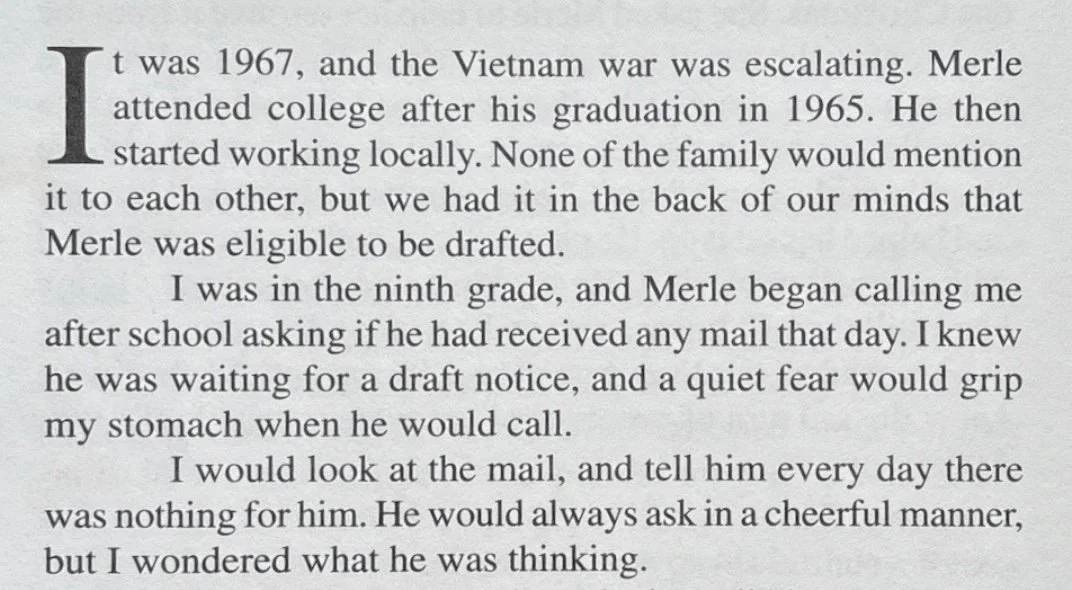 It was 1967, and the Vietnam war was escalating. Merle attended college after his graduation in 1965. He then started working locally. None of the family would mention it to each other, but we had it in the back of our minds that Merle was eligible to be drafted.

I was in the ninth grade, and Merle began calling me after school asking if he had received any mail that day. I knew he was waiting for a draft notice, and a quiet fear would grip my stomach when he would call.

I would look at the mail, and tell him every day there was nothing for him. He would always ask in a cheerful manner, but I wondered what he was thinking.